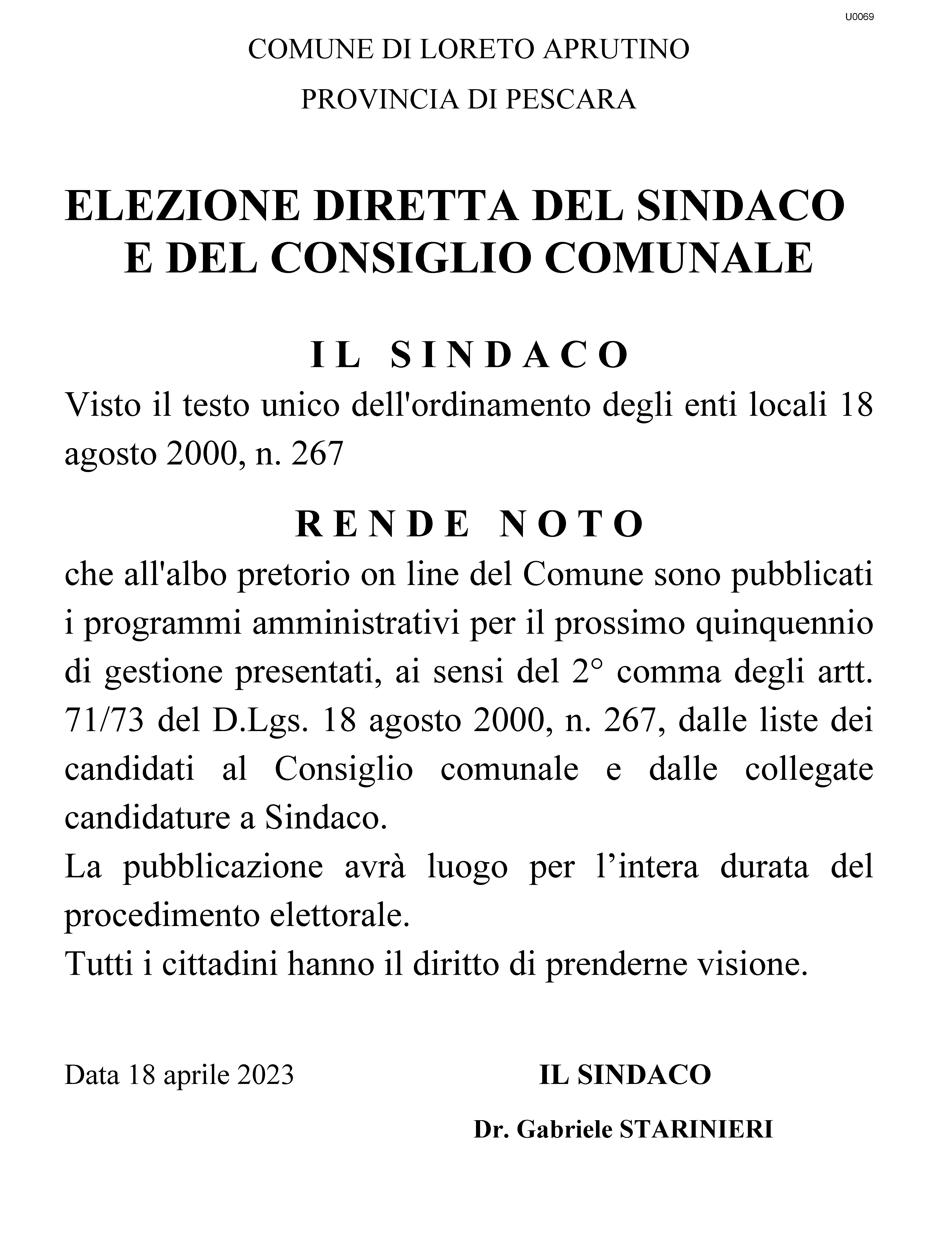 U0069

COMUNE DI LORETO APRUTINO

PROVINCIA DI PESCARA

ELEZIONE DIRETTA DEL SINDACO E DEL CONSIGLIO COMUNALE

IL SINDACO

Visto il testo unico dell'ordinamento degli enti locali 18 agosto 2000, n. 267

RENDE NOTO

che all'albo pretorio on line del Comune sono pubblicati i programmi amministrativi per il prossimo quinquennio di gestione presentati, ai sensi del 2° comma degli artt. 71/73 del D.Lgs. 18 agosto 2000, n. 267, dalle liste dei candidati al Consiglio comunale e dalle collegate candidature a Sindaco.
La pubblicazione avrà luogo per l’intera durata del procedimento elettorale.
Tutti i cittadini hanno il diritto di prenderne visione.

Data 18 aprile 2023

IL SINDACO

Dr. Gabriele STARINIERI